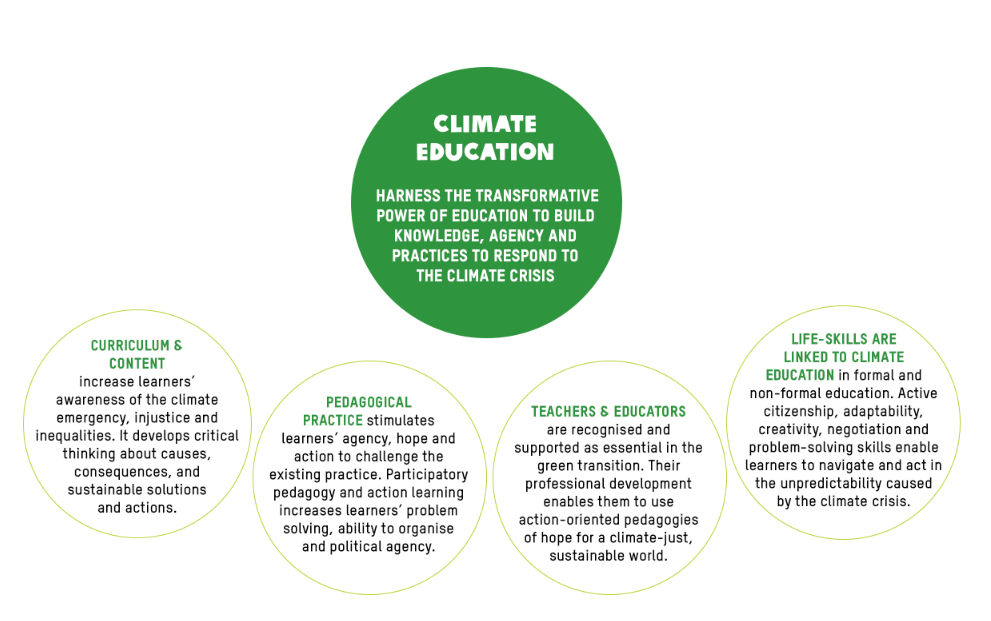 CLIMATE EDUCATION

HARNESS THE TRANSFORMATIVE POWER OF EDUCATION TO BUILD KNOWLEDGE, AGENCY AND PRACTICES TO RESPOND TO THE CLIMATE CRISIS

CURRICULUM & CONTENT increase learners' awareness of the climate emergency, injustice and inequalities. It develops critical thinking about causes, consequences, and sustainable solutions and actions.

PEDAGOGICAL PRACTICE stimulates learners' agency, hope and action to challenge the existing practice. Participatory pedagogy and action learning increases learners' problem solving, ability to organise and political agency.

TEACHERS & EDUCATORS are recognised and supported as essential in the green transition. Their professional development enables them to use action-oriented pedagogies of hope for a climate-just, sustainable world.

LIFE-SKILLS ARE LINKED TO CLIMATE EDUCATION in formal and non-formal education. Active citizenship, adaptability, creativity, negotiation and problem-solving skills enable learners to navigate and act in the unpredictability caused by the climate crisis.